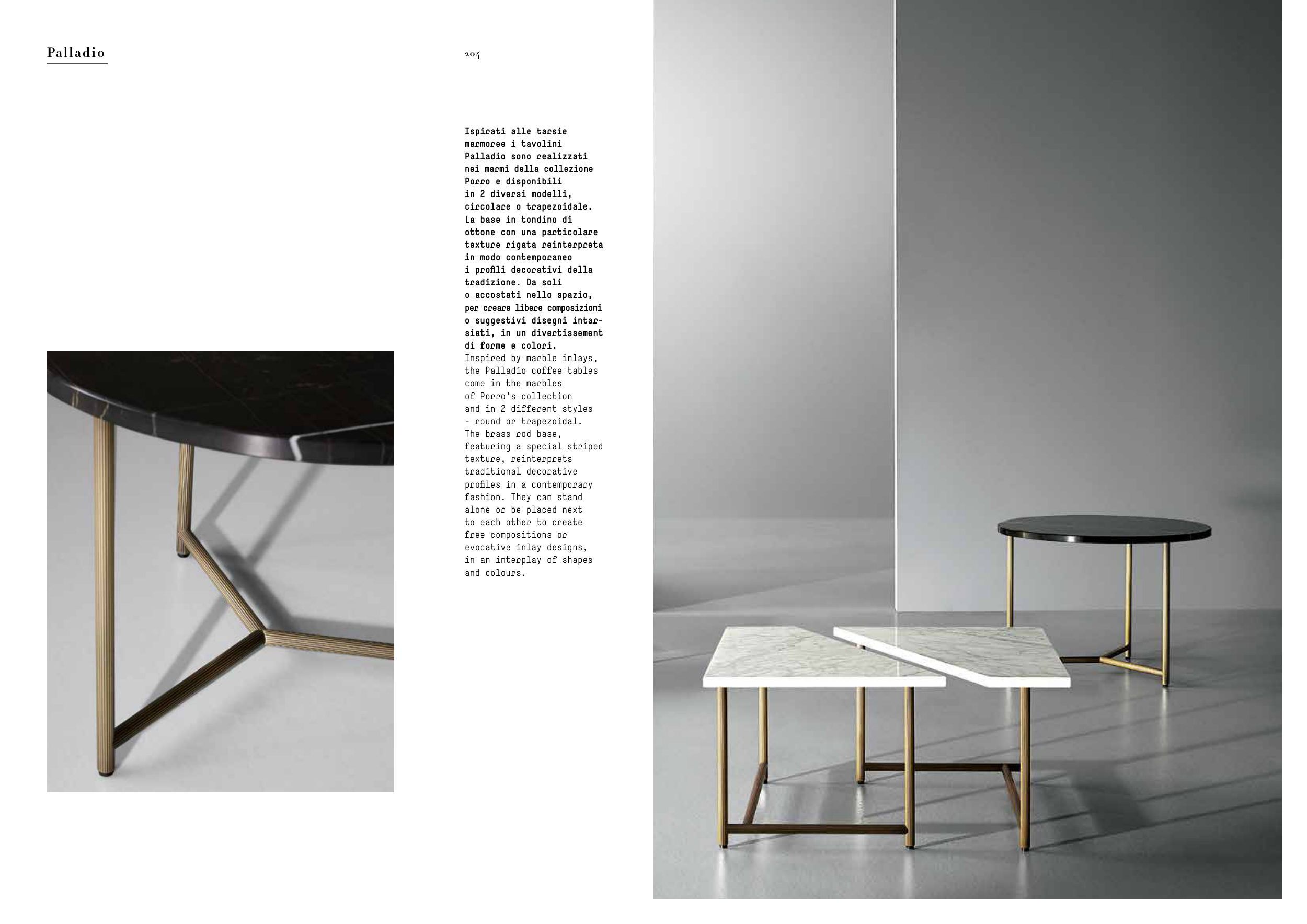 Palladio

204

Ispirati alle tarsie marmoree i tavolini Palladio sono realizzati nei marmi della collezione Porro e disponibili in 2 diversi modelli, circolare o trapezoidale. La base in tondino di ottone con una particolare texture rigata reinterpreta in modo contemporaneo i profili decorativi della tradizione. Da soli o accostati nello spazio, per creare libere composizioni o suggestivi disegni intarsiati, in un divertissement di forme e colori.

Inspired by marble inlays, the Palladio coffee tables come in the marbles of Porro's collection and in 2 different styles - round or trapezoidal. The brass rod base, featuring a special striped texture, reinterprets traditional decorative profiles in a contemporary fashion. They can stand alone or be placed next to each other to create free compositions or evocative inlay designs, in an interplay of shapes and colours.